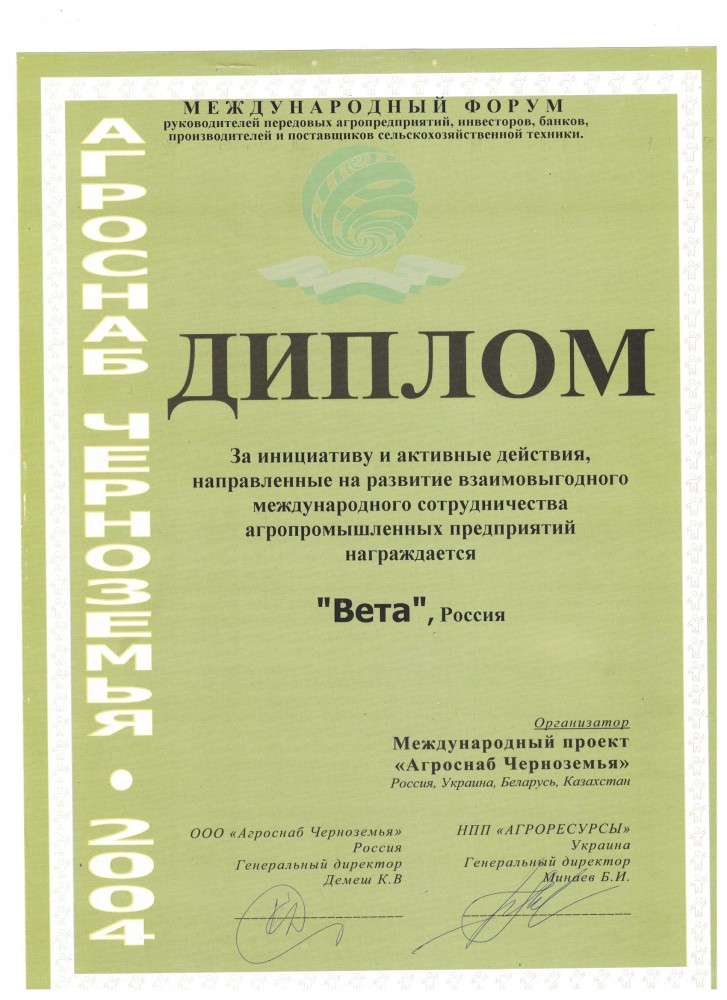 АГРОСНАБ ЧЕРНОЗЕМЬЯ • 2004

МЕЖДУНАРОДНЫЙ ФОРУМ
руководителей передовых агропредприятий, инвесторов, банков, производителей и поставщиков сельскохозяйственной техники.

ДИПЛОМ

За инициативу и активные действия, направленные на развитие взаимовыгодного международного сотрудничества агропромышленных предприятий награждается

"Вета", Россия

Организатор
Международный проект
«Агроснаб Черноземья»
Россия, Украина, Беларусь, Казахстан

ООО «Агроснаб Черноземья»
Россия
Генеральный директор
Демеш К.В

НПП «АГРОРЕСУРСЫ»
Украина
Генеральный директор
Минаев Б.И.